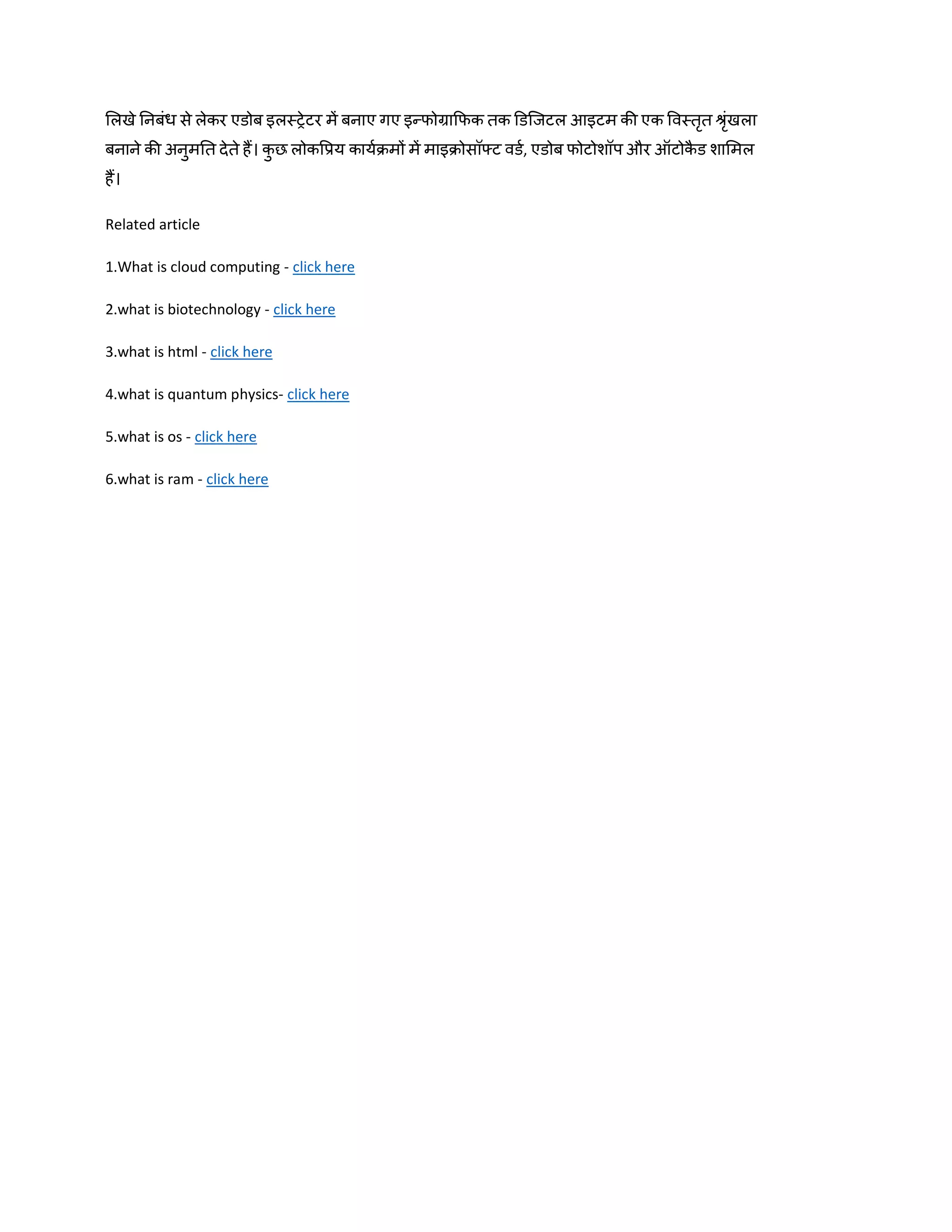 लिखे निबंध से लेकर एडोब इलस्ट्रेटर में बनाए गए इन्फोग्राफिक तक डिजिटल आइटम की एक विस्तृत श्रृंखला बनाने की अनुमति देते हैं। कुछ लोकप्रिय कार्यक्रमों में माइक्रोसॉफ्ट वर्ड, एडोब फोटोशॉप और ऑटोकैड शामिल हैं।

Related article

1.What is cloud computing - click here

2.what is biotechnology - click here

3.what is html - click here

4.what is quantum physics- click here

5.what is os - click here

6.what is ram - click here